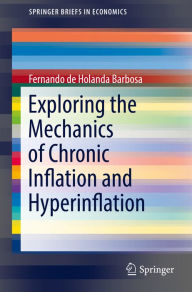 SPRINGER BRIEFS IN ECONOMICS

Fernando de Holanda Barbosa

Exploring the Mechanics of Chronic Inflation and Hyperinflation

Springer